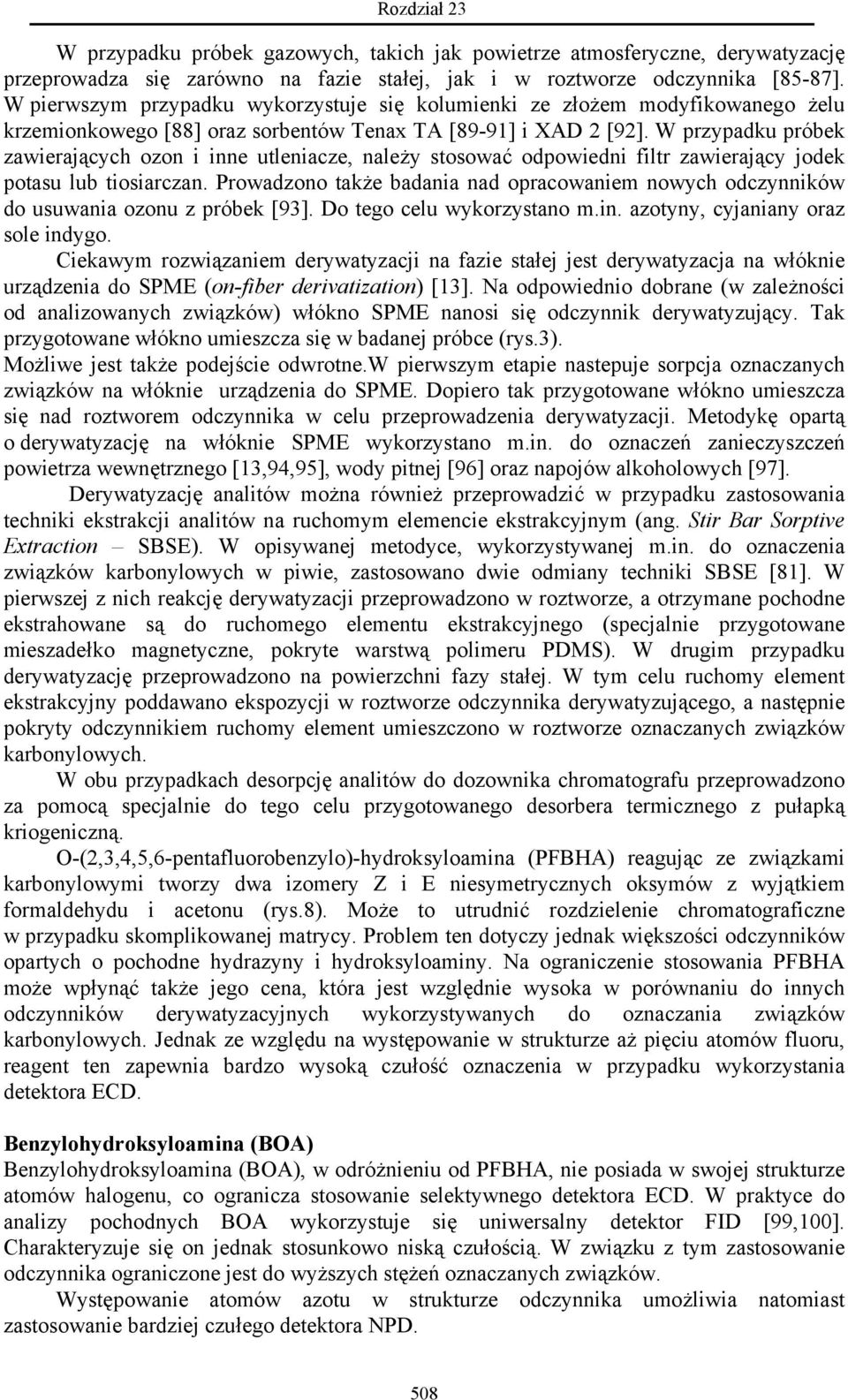 Rozdział 23

W przypadku próbek gazowych, takich jak powietrze atmosferyczne, derywatyzację przeprowadza się zarówno na fazie stałej, jak i w roztworze odczynnika [85-87]. W pierwszym przypadku wykorzystuje się kolumienki ze złożem modyfikowanego żelu krzemionkowego [88] oraz sorbentów Tenax TA [89-91] i XAD 2 [92]. W przypadku próbek zawierających ozon i inne utleniacze, należy stosować odpowiedni filtr zawierający jodek potasu lub tiosiarczan. Prowadzono także badania nad opracowaniem nowych odczynników do usuwania ozonu z próbek [93]. Do tego celu wykorzystano m.in. azotyny, cyjaniany oraz sole indygo.

Ciekawym rozwiązaniem derywatyzacji na fazie stałej jest derywatyzacja na włóknie urządzenia do SPME (on-fiber derivatization) [13]. Na odpowiednio dobrane (w zależności od analizowanych związków) włókno SPME nanosi się odczynnik derywatyzujący. Tak przygotowane włókno umieszcza się w badanej próbce (rys.3). Możliwe jest także podejście odwrotne.W pierwszym etapie nastepuje sorpcja oznaczanych związków na włóknie urządzenia do SPME. Dopiero tak przygotowane włókno umieszcza się nad roztworem odczynnika w celu przeprowadzenia derywatyzacji. Metodykę opartą o derywatyzację na włóknie SPME wykorzystano m.in. do oznaczeń zanieczyszczeń powietrza wewnętrznego [13,94,95], wody pitnej [96] oraz napojów alkoholowych [97].

Derywatyzację analitów można również przeprowadzić w przypadku zastosowania techniki ekstrakcji analitów na ruchomym elemencie ekstrakcyjnym (ang. Stir Bar Sorptive Extraction – SBSE). W opisywanej metodyce, wykorzystywanej m.in. do oznaczenia związków karbonylowych w piwie, zastosowano dwie odmiany techniki SBSE [81]. W pierwszej z nich reakcję derywatyzacji przeprowadzono w roztworze, a otrzymane pochodne ekstrahowane są do ruchomego elementu ekstrakcyjnego (specjalnie przygotowane mieszadełko magnetyczne, pokryte warstwą polimeru PDMS). W drugim przypadku derywatyzację przeprowadzono na powierzchni fazy stałej. W tym celu ruchomy element ekstrakcyjny poddawano ekspozycji w roztworze odczynnika derywatyzującego, a następnie pokryty odczynnikiem ruchomy element umieszczono w roztworze oznaczanych związków karbonylowych.

W obu przypadkach desorpcję analitów do dozownika chromatografu przeprowadzono za pomocą specjalnie do tego celu przygotowanego desorbera termicznego z pułapką kriogeniczną.

O-(2,3,4,5,6-pentafluorobenzylo)-hydroksyloamina (PFBHA) reagując ze związkami karbonylowymi tworzy dwa izomery Z i E niesymetrycznych oksymów z wyjątkiem formaldehydu i acetonu (rys.8). Może to utrudnić rozdzielenie chromatograficzne w przypadku skomplikowanej matrycy. Problem ten dotyczy jednak większości odczynników opartych o pochodne hydrazyny i hydroksyloaminy. Na ograniczenie stosowania PFBHA może wpłynąć także jego cena, która jest względnie wysoka w porównaniu do innych odczynników derywatyzacyjnych wykorzystywanych do oznaczania związków karbonylowych. Jednak ze względu na występowanie w strukturze aż pięciu atomów fluoru, reagent ten zapewnia bardzo wysoką czułość oznaczenia w przypadku wykorzystania detektora ECD.

Benzylohydroksyloamina (BOA)
Benzylohydroksyloamina (BOA), w odróżnieniu od PFBHA, nie posiada w swojej strukturze atomów halogenu, co ogranicza stosowanie selektywnego detektora ECD. W praktyce do analizy pochodnych BOA wykorzystuje się uniwersalny detektor FID [99,100]. Charakteryzuje się on jednak stosunkowo niską czułością. W związku z tym zastosowanie odczynnika ograniczone jest do wyższych stężeń oznaczanych związków.

Występowanie atomów azotu w strukturze odczynnika umożliwia natomiast zastosowanie bardziej czułego detektora NPD.

508